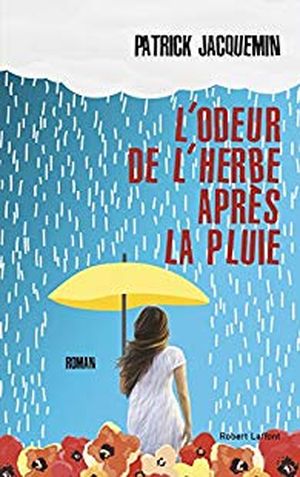 PATRICK JACQUEMIN

L'ODEUR DE L'HERBE APRÈS LA PLUIE

ROMAN

Robert Laffont